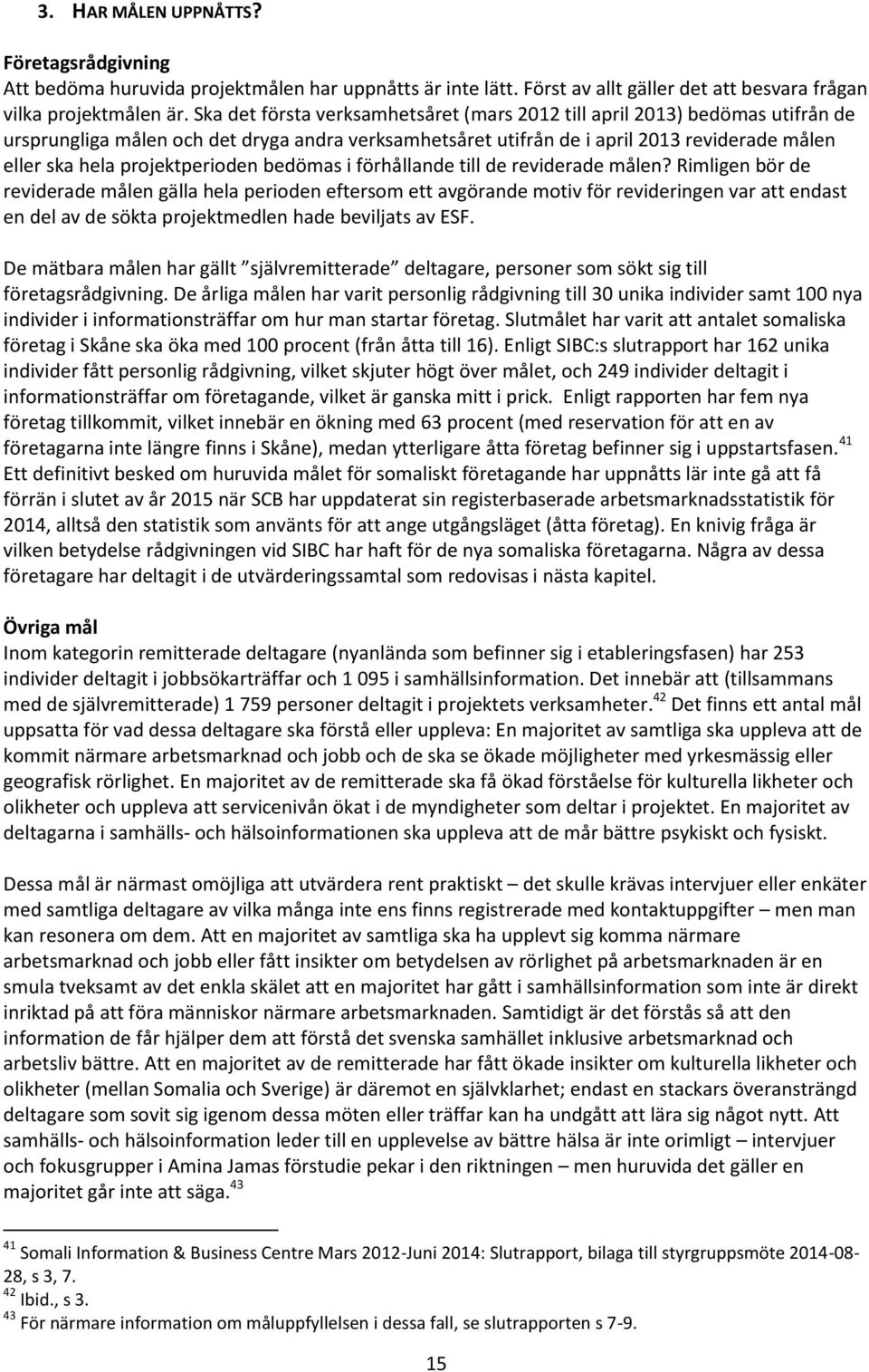 3. HAR MÅLEN UPPNÅTTS?

Företagsrådgivning
Att bedöma huruvida projektmålen har uppnåtts är inte lätt. Först av allt gäller det att besvara frågan vilka projektmålen är. Ska det första verksamhetsåret (mars 2012 till april 2013) bedömas utifrån de ursprungliga målen och det dryga andra verksamhetsåret utifrån de i april 2013 reviderade målen eller ska hela projektperioden bedömas i förhållande till de reviderade målen? Rimligen bör de reviderade målen gälla hela perioden eftersom ett avgörande motiv för revideringen var att endast en del av de sökta projektmedlen hade beviljats av ESF.

De mätbara målen har gällt "självremitterade" deltagare, personer som sökt sig till företagsrådgivning. De årliga målen har varit personlig rådgivning till 30 unika individer samt 100 nya individer i informationsträffar om hur man startar företag. Slutmålet har varit att antalet somaliska företag i Skåne ska öka med 100 procent (från åtta till 16). Enligt SIBC:s slutrapport har 162 unika individer fått personlig rådgivning, vilket skjuter högt över målet, och 249 individer deltagit i informationsträffar om företagande, vilket är ganska mitt i prick. Enligt rapporten har fem nya företag tillkommit, vilket innebär en ökning med 63 procent (med reservation för att en av företagarna inte längre finns i Skåne), medan ytterligare åtta företag befinner sig i uppstartsfasen.$^{41}$ Ett definitivt besked om huruvida målet för somaliskt företagande har uppnåtts lär inte gå att få förrän i slutet av år 2015 när SCB har uppdaterat sin registerbaserade arbetsmarknadsstatistik för 2014, alltså den statistik som använts för att ange utgångsläget (åtta företag). En knivig fråga är vilken betydelse rådgivningen vid SIBC har haft för de nya somaliska företagarna. Några av dessa företagare har deltagit i de utvärderingssamtal som redovisas i nästa kapitel.

Övriga mål
Inom kategorin remitterade deltagare (nyanlända som befinner sig i etableringsfasen) har 253 individer deltagit i jobbsökarträffar och 1 095 i samhällsinformation. Det innebär att (tillsammans med de självremitterade) 1 759 personer deltagit i projektets verksamheter.$^{42}$ Det finns ett antal mål uppsatta för vad dessa deltagare ska förstå eller uppleva: En majoritet av samtliga ska uppleva att de kommit närmare arbetsmarknad och jobb och de ska se ökade möjligheter med yrkesmässig eller geografisk rörlighet. En majoritet av de remitterade ska få ökad förståelse för kulturella likheter och olikheter och uppleva att servicenivån ökat i de myndigheter som deltar i projektet. En majoritet av deltagarna i samhälls- och hälsoinformationen ska uppleva att de mår bättre psykiskt och fysiskt.

Dessa mål är närmast omöjliga att utvärdera rent praktiskt – det skulle krävas intervjuer eller enkäter med samtliga deltagare av vilka många inte ens finns registrerade med kontaktuppgifter – men man kan resonera om dem. Att en majoritet av samtliga ska ha upplevt sig komma närmare arbetsmarknad och jobb eller fått insikter om betydelsen av rörlighet på arbetsmarknaden är en smula tveksamt av det enkla skälet att en majoritet har gått i samhällsinformation som inte är direkt inriktad på att föra människor närmare arbetsmarknaden. Samtidigt är det förstås så att den information de får hjälper dem att förstå det svenska samhället inklusive arbetsmarknad och arbetsliv bättre. Att en majoritet av de remitterade har fått ökade insikter om kulturella likheter och olikheter (mellan Somalia och Sverige) är däremot en självklarhet; endast en stackars överansträngd deltagare som sovit sig igenom dessa möten eller träffar kan ha undgått att lära sig något nytt. Att samhälls- och hälsoinformation leder till en upplevelse av bättre hälsa är inte orimligt – intervjuer och fokusgrupper i Amina Jamas förstudie pekar i den riktningen – men huruvida det gäller en majoritet går inte att säga.$^{43}$

$^{41}$ Somali Information & Business Centre Mars 2012-Juni 2014: Slutrapport, bilaga till styrgruppsmöte 2014-08-28, s 3, 7.
$^{42}$ Ibid., s 3.
$^{43}$ För närmare information om måluppfyllelsen i dessa fall, se slutrapporten s 7-9.

15